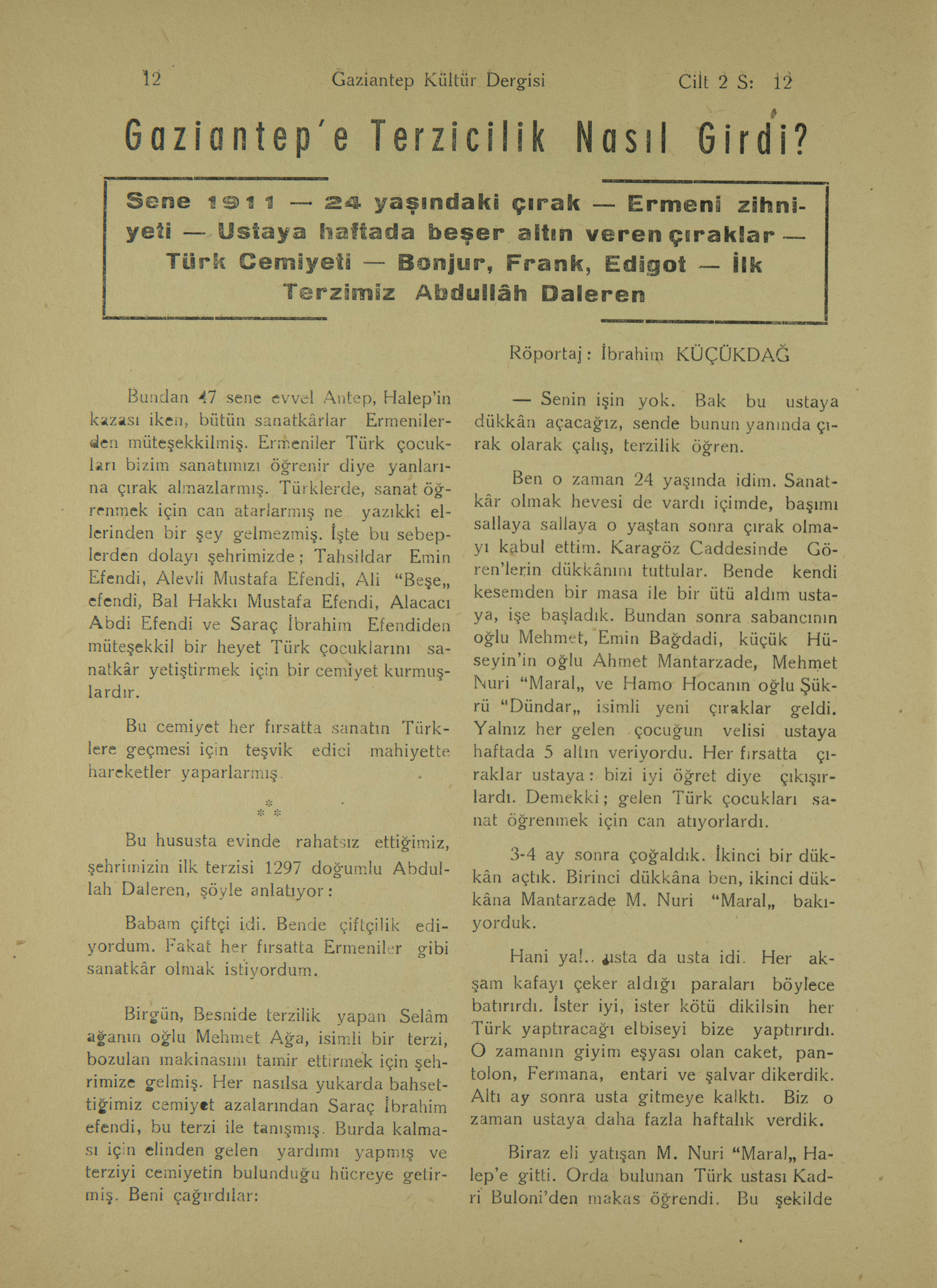 12 Gaziantep Kültür Dergisi Cilt 2 S: 12

Gaziantep'e Terzicilik Nasıl Girdi?

Sene 1911 — 24 yaşındaki çırak — Ermeni zihniyeti — Ustaya haftada beşer altın veren çıraklar — Türk Cemiyeti — Bonjur, Frank, Edigot — İlk Terzimiz Abdullâh Daleren

Röportaj: İbrahim KÜÇÜKDAĞ

Bundan 47 sene evvel Antep, Halep'in kazası iken, bütün sanatkârlar Ermenilerden müteşekkilmiş. Ermeniler Türk çocukları bizim sanatımızı öğrenir diye yanlarına çırak almazlarmış. Türklerde, sanat öğrenmek için can atarlarmış ne yazıkki ellerinden bir şey gelmezmiş. İşte bu sebeplerden dolayı şehrimizde; Tahsildar Emin Efendi, Alevli Mustafa Efendi, Ali "Beşe„ efendi, Bal Hakkı Mustafa Efendi, Alacacı Abdi Efendi ve Saraç İbrahim Efendiden müteşekkil bir heyet Türk çocuklarını sanatkâr yetiştirmek için bir cemiyet kurmuşlardır.

Bu cemiyet her fırsatta sanatın Türklere geçmesi için teşvik edici mahiyette hareketler yaparlarmış.

* * *

Bu hususta evinde rahatsız ettiğimiz, şehrimizin ilk terzisi 1297 doğumlu Abdullah Daleren, şöyle anlatıyor:

Babam çiftçi idi. Bende çiftçilik ediyordum. Fakat her fırsatta Ermeniler gibi sanatkâr olmak istiyordum.

Birgün, Besnide terzilik yapan Selâm ağanın oğlu Mehmet Ağa, isimli bir terzi, bozulan makinasını tamir ettirmek için şehrimize gelmiş. Her nasılsa yukarda bahsettiğimiz cemiyet azalarından Saraç İbrahim efendi, bu terzi ile tanışmış. Burda kalması için elinden gelen yardımı yapmış ve terziyi cemiyetin bulunduğu hücreye getirmiş. Beni çağırdılar:

— Senin işin yok. Bak bu ustaya dükkân açacağız, sende bunun yanında çırak olarak çalış, terzilik öğren.

Ben o zaman 24 yaşında idim. Sanatkâr olmak hevesi de vardı içimde, başımı sallaya sallaya o yaştan sonra çırak olmayı kabul ettim. Karagöz Caddesinde Gören'lerin dükkânını tuttular. Bende kendi kesemden bir masa ile bir ütü aldım ustaya, işe başladık. Bundan sonra sabancının oğlu Mehmet, Emin Bağdadi, küçük Hüseyin'in oğlu Ahmet Mantarzade, Mehmet Nuri "Maral„ ve Hamo Hocanın oğlu Şükrü "Dündar„ isimli yeni çıraklar geldi. Yalnız her gelen çocuğun velisi ustaya haftada 5 altın veriyordu. Her fırsatta çıraklar ustaya: bizi iyi öğret diye çıkışırlardı. Demekki; gelen Türk çocukları sanat öğrenmek için can atıyorlardı.

3-4 ay sonra çoğaldık. İkinci bir dükkân açtık. Birinci dükkâna ben, ikinci dükkâna Mantarzade M. Nuri "Maral„ bakıyorduk.

Hani ya!.. usta da usta idi. Her akşam kafayı çeker aldığı paraları böylece batırırdı. İster iyi, ister kötü dikilsin her Türk yaptıracağı elbiseyi bize yaptırırdı. O zamanın giyim eşyası olan caket, pantolon, Fermana, entari ve şalvar dikerdik. Altı ay sonra usta gitmeye kalktı. Biz o zaman ustaya daha fazla haftalık verdik.

Biraz eli yatışan M. Nuri "Maral„ Halep'e gitti. Orda bulunan Türk ustası Kadri Buloni'den makas öğrendi. Bu şekilde